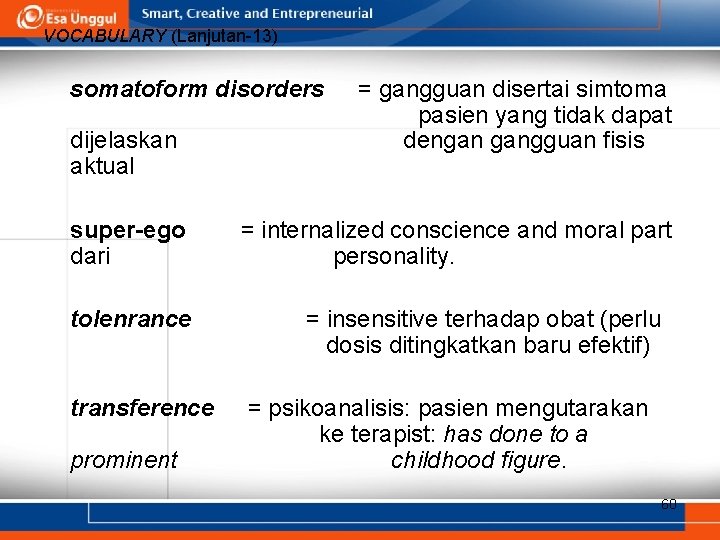 Esa Unggul Smart, Creative and Entrepreneurial
VOCABULARY (Lanjutan-13)

somatoform disorders = gangguan disertai simtoma pasien yang tidak dapat dijelaskan dengan gangguan fisis aktual

super-ego = internalized conscience and moral part dari personality.

tolenrance = insensitive terhadap obat (perlu dosis ditingkatkan baru efektif)

transference = psikoanalisis: pasien mengutarakan ke terapist: has done to a prominent childhood figure.

60